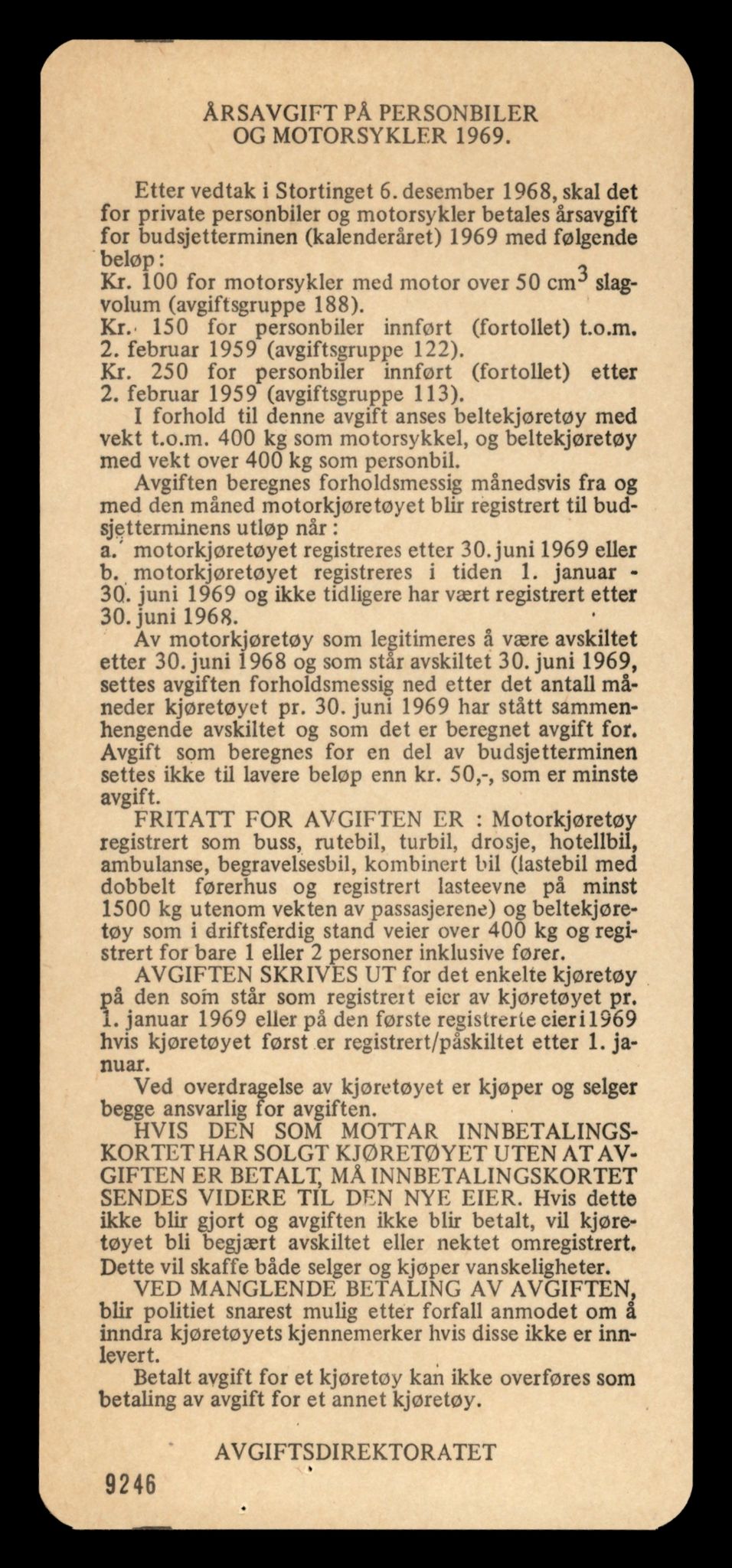 ÅRSAVGIFT PÅ PERSONBILER OG MOTORSYKLER 1969.

Etter vedtak i Stortinget 6. desember 1968, skal det for private personbiler og motorsykler betales årsavgift for budsjetterminen (kalenderåret) 1969 med følgende beløp:
Kr. 100 for motorsykler med motor over 50 $cm^3$ slagvolum (avgiftsgruppe 188).
Kr. 150 for personbiler innført (fortollet) t.o.m. 2. februar 1959 (avgiftsgruppe 122).
Kr. 250 for personbiler innført (fortollet) etter 2. februar 1959 (avgiftsgruppe 113).
I forhold til denne avgift anses beltekjøretøy med vekt t.o.m. 400 kg som motorsykkel, og beltekjøretøy med vekt over 400 kg som personbil.
Avgiften beregnes forholdsmessig månedsvis fra og med den måned motorkjøretøyet blir registrert til budsjetterminens utløp når:
a. motorkjøretøyet registreres etter 30. juni 1969 eller
b. motorkjøretøyet registreres i tiden 1. januar - 30. juni 1969 og ikke tidligere har vært registrert etter 30. juni 1968.
Av motorkjøretøy som legitimeres å være avskiltet etter 30. juni 1968 og som står avskiltet 30. juni 1969, settes avgiften forholdsmessig ned etter det antall måneder kjøretøyet pr. 30. juni 1969 har stått sammenhengende avskiltet og som det er beregnet avgift for. Avgift som beregnes for en del av budsjetterminen settes ikke til lavere beløp enn kr. 50,-, som er minste avgift.
FRITATT FOR AVGIFTEN ER : Motorkjøretøy registrert som buss, rutebil, turbil, drosje, hotellbil, ambulanse, begravelsesbil, kombinert bil (lastebil med dobbelt førerhus og registrert lasteevne på minst 1500 kg utenom vekten av passasjerene) og beltekjøretøy som i driftsferdig stand veier over 400 kg og registrert for bare 1 eller 2 personer inklusive fører.
AVGIFTEN SKRIVES UT for det enkelte kjøretøy på den som står som registrert eier av kjøretøyet pr. 1. januar 1969 eller på den første registrerte eier i 1969 hvis kjøretøyet først er registrert/påskiltet etter 1. januar.
Ved overdragelse av kjøretøyet er kjøper og selger begge ansvarlig for avgiften.
HVIS DEN SOM MOTTAR INNBETALINGSKORTET HAR SOLGT KJØRETØYET UTEN AT AVGIFTEN ER BETALT, MÅ INNBETALINGSKORTET SENDES VIDERE TIL DEN NYE EIER. Hvis dette ikke blir gjort og avgiften ikke blir betalt, vil kjøretøyet bli begjært avskiltet eller nektet omregistrert. Dette vil skaffe både selger og kjøper vanskeligheter.
VED MANGLENDE BETALING AV AVGIFTEN, blir politiet snarest mulig etter forfall anmodet om å inndra kjøretøyets kjennemerker hvis disse ikke er innlevert.
Betalt avgift for et kjøretøy kan ikke overføres som betaling av avgift for et annet kjøretøy.

AVGIFTSDIREKTORATET

9246